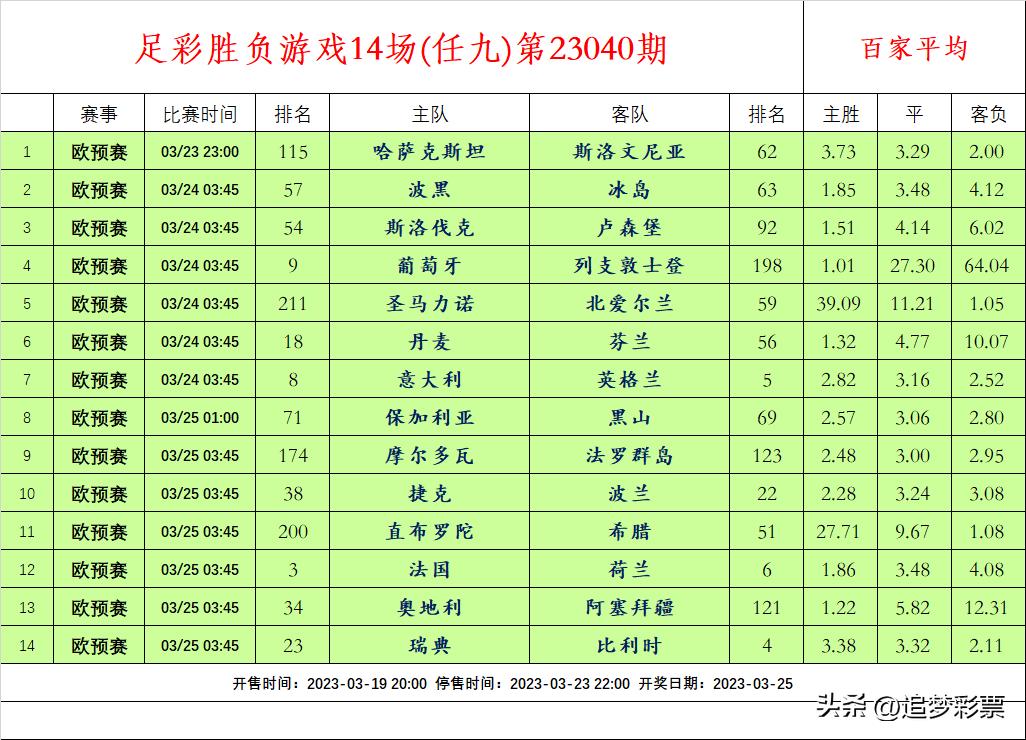 足彩胜负游戏14场(任九)第23040期

百家平均

| | 赛事 | 比赛时间 | 排名 | 主队 | 客队 | 排名 | 主胜 | 平 | 客负 |
|---|---|---|---|---|---|---|---|---|---|
| 1 | 欧预赛 | 03/23 23:00 | 115 | 哈萨克斯坦 | 斯洛文尼亚 | 62 | 3.73 | 3.29 | 2.00 |
| 2 | 欧预赛 | 03/24 03:45 | 57 | 波黑 | 冰岛 | 63 | 1.85 | 3.48 | 4.12 |
| 3 | 欧预赛 | 03/24 03:45 | 54 | 斯洛伐克 | 卢森堡 | 92 | 1.51 | 4.14 | 6.02 |
| 4 | 欧预赛 | 03/24 03:45 | 9 | 葡萄牙 | 列支敦士登 | 198 | 1.01 | 27.30 | 64.04 |
| 5 | 欧预赛 | 03/24 03:45 | 211 | 圣马力诺 | 北爱尔兰 | 59 | 39.09 | 11.21 | 1.05 |
| 6 | 欧预赛 | 03/24 03:45 | 18 | 丹麦 | 芬兰 | 56 | 1.32 | 4.77 | 10.07 |
| 7 | 欧预赛 | 03/24 03:45 | 8 | 意大利 | 英格兰 | 5 | 2.82 | 3.16 | 2.52 |
| 8 | 欧预赛 | 03/25 01:00 | 71 | 保加利亚 | 黑山 | 69 | 2.57 | 3.06 | 2.80 |
| 9 | 欧预赛 | 03/25 03:45 | 174 | 摩尔多瓦 | 法罗群岛 | 123 | 2.48 | 3.00 | 2.95 |
| 10 | 欧预赛 | 03/25 03:45 | 38 | 捷克 | 波兰 | 22 | 2.28 | 3.24 | 3.08 |
| 11 | 欧预赛 | 03/25 03:45 | 200 | 直布罗陀 | 希腊 | 51 | 27.71 | 9.67 | 1.08 |
| 12 | 欧预赛 | 03/25 03:45 | 3 | 法国 | 荷兰 | 6 | 1.86 | 3.48 | 4.08 |
| 13 | 欧预赛 | 03/25 03:45 | 34 | 奥地利 | 阿塞拜疆 | 121 | 1.22 | 5.82 | 12.31 |
| 14 | 欧预赛 | 03/25 03:45 | 23 | 瑞典 | 比利时 | 4 | 3.38 | 3.32 | 2.11 |

开售时间：2023-03-19 20:00 停售时间：2023-03-23 22:00 开奖日期：2023-03-25

头条 @追梦彩票